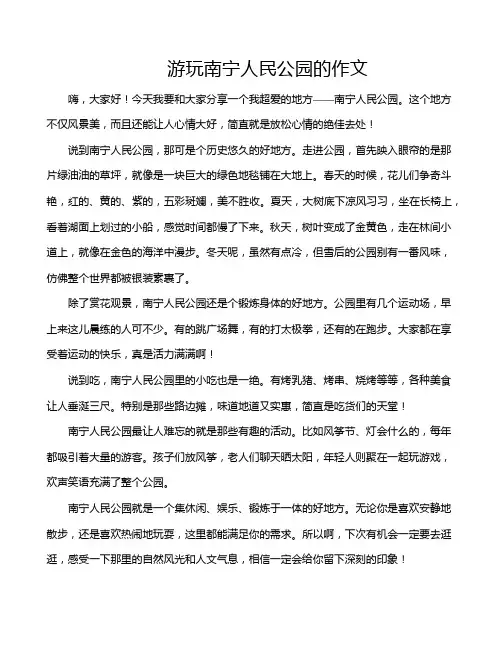 游玩南宁人民公园的作文

嗨，大家好！今天我要和大家分享一个我超爱的地方——南宁人民公园。这个地方不仅风景美，而且还能让人心情大好，简直就是放松心情的绝佳去处！

说到南宁人民公园，那可是个历史悠久的好地方。走进公园，首先映入眼帘的是那片绿油油的草坪，就像是一块巨大的绿色地毯铺在大地上。春天的时候，花儿们争奇斗艳，红的、黄的、紫的，五彩斑斓，美不胜收。夏天，大树底下凉风习习，坐在长椅上，看着湖面上划过的小船，感觉时间都慢了下来。秋天，树叶变成了金黄色，走在林间小道上，就像在金色的海洋中漫步。冬天呢，虽然有点冷，但雪后的公园别有一番风味，仿佛整个世界都被银装素裹了。

除了赏花观景，南宁人民公园还是个锻炼身体的好地方。公园里有几个运动场，早上来这儿晨练的人可不少。有的跳广场舞，有的打太极拳，还有的在跑步。大家都在享受着运动的快乐，真是活力满满啊！

说到吃，南宁人民公园里的小吃也是一绝。有烤乳猪、烤串、烧烤等等，各种美食让人垂涎三尺。特别是那些路边摊，味道地道又实惠，简直是吃货们的天堂！

南宁人民公园最让人难忘的就是那些有趣的活动。比如风筝节、灯会什么的，每年都吸引着大量的游客。孩子们放风筝，老人们聊天晒太阳，年轻人则聚在一起玩游戏，欢声笑语充满了整个公园。

南宁人民公园就是一个集休闲、娱乐、锻炼于一体的好地方。无论你是喜欢安静地散步，还是喜欢热闹地玩耍，这里都能满足你的需求。所以啊，下次有机会一定要去逛逛，感受一下那里的自然风光和人文气息，相信一定会给你留下深刻的印象！